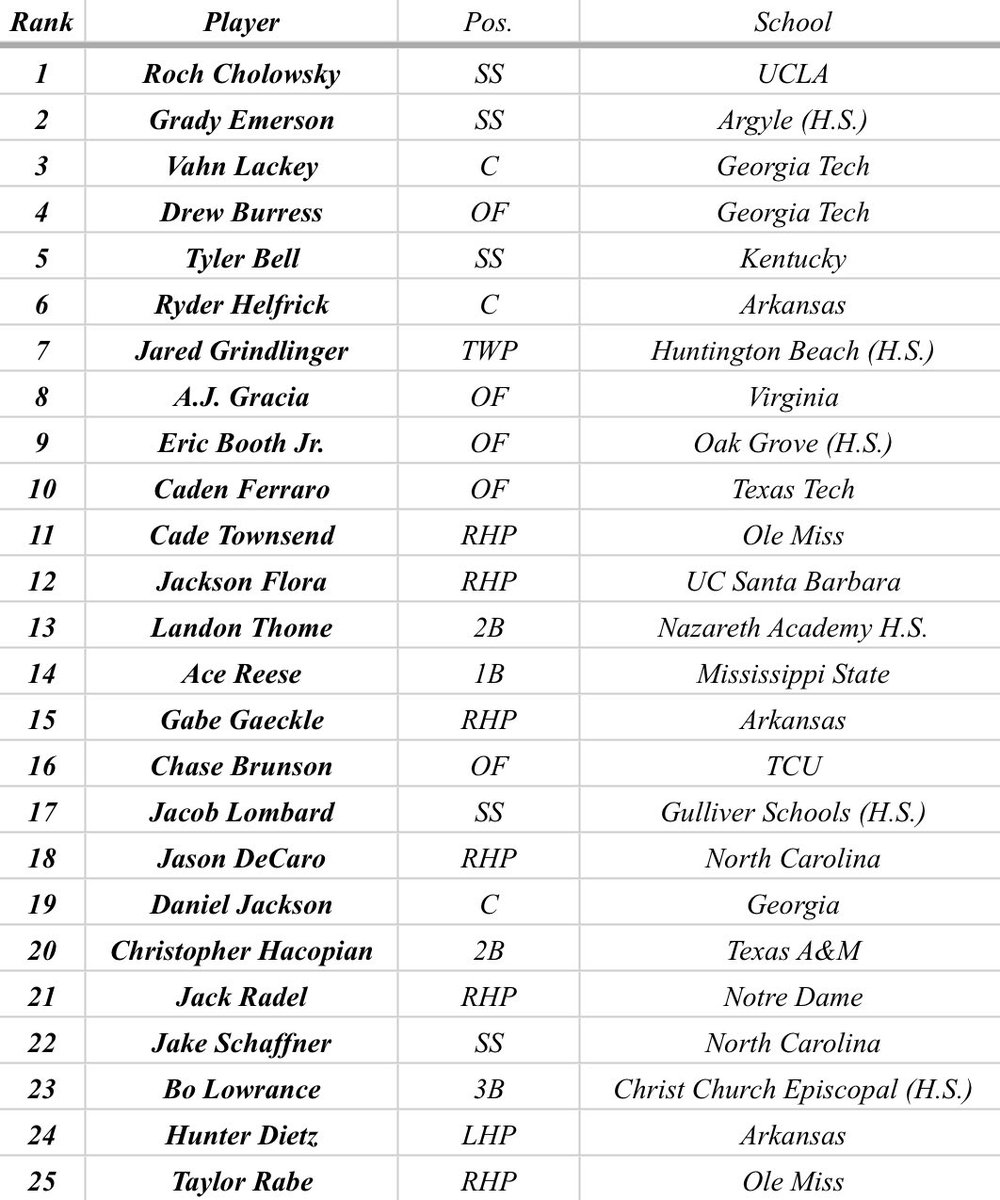 | Rank | Player | Pos. | School |
|---|---|---|---|
| 1 | Roch Cholowsky | SS | UCLA |
| 2 | Grady Emerson | SS | Argyle (H.S.) |
| 3 | Vahn Lackey | C | Georgia Tech |
| 4 | Drew Burress | OF | Georgia Tech |
| 5 | Tyler Bell | SS | Kentucky |
| 6 | Ryder Helfrick | C | Arkansas |
| 7 | Jared Grindlinger | TWP | Huntington Beach (H.S.) |
| 8 | A.J. Gracia | OF | Virginia |
| 9 | Eric Booth Jr. | OF | Oak Grove (H.S.) |
| 10 | Caden Ferraro | OF | Texas Tech |
| 11 | Cade Townsend | RHP | Ole Miss |
| 12 | Jackson Flora | RHP | UC Santa Barbara |
| 13 | Landon Thome | 2B | Nazareth Academy H.S. |
| 14 | Ace Reese | 1B | Mississippi State |
| 15 | Gabe Gaeckle | RHP | Arkansas |
| 16 | Chase Brunson | OF | TCU |
| 17 | Jacob Lombard | SS | Gulliver Schools (H.S.) |
| 18 | Jason DeCaro | RHP | North Carolina |
| 19 | Daniel Jackson | C | Georgia |
| 20 | Christopher Hacopian | 2B | Texas A&M |
| 21 | Jack Radel | RHP | Notre Dame |
| 22 | Jake Schaffner | SS | North Carolina |
| 23 | Bo Lowrance | 3B | Christ Church Episcopal (H.S.) |
| 24 | Hunter Dietz | LHP | Arkansas |
| 25 | Taylor Rabe | RHP | Ole Miss |